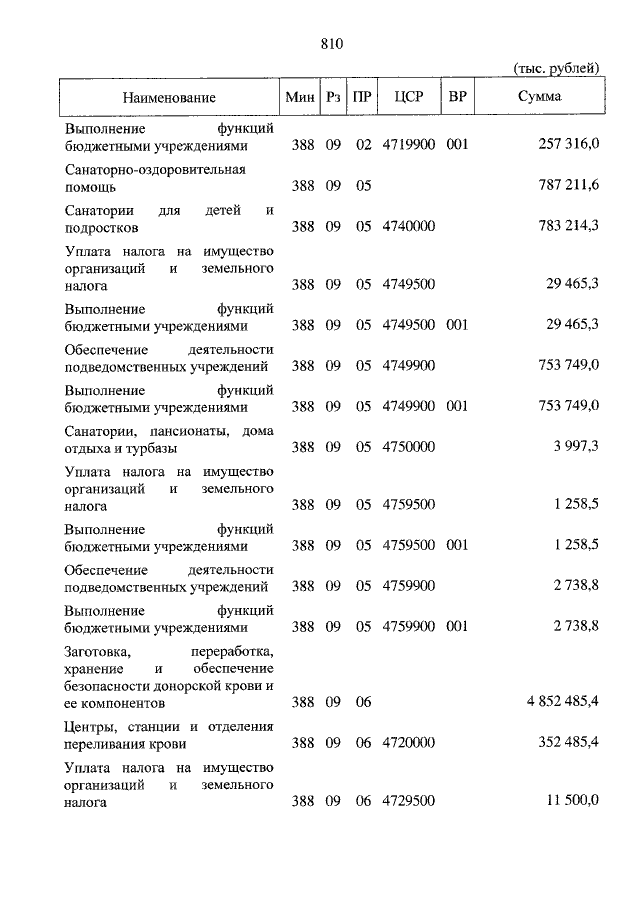 810

(тыс. рублей)

| Наименование | Мин | Рз | ПР | ЦСР | ВР | Сумма |
|---|---|---|---|---|---|---|
| Выполнение функций бюджетными учреждениями | 388 | 09 | 02 | 4719900 | 001 | 257 316,0 |
| Санаторно-оздоровительная помощь | 388 | 09 | 05 | | | 787 211,6 |
| Санатории для детей и подростков | 388 | 09 | 05 | 4740000 | | 783 214,3 |
| Уплата налога на имущество организаций и земельного налога | 388 | 09 | 05 | 4749500 | | 29 465,3 |
| Выполнение функций бюджетными учреждениями | 388 | 09 | 05 | 4749500 | 001 | 29 465,3 |
| Обеспечение деятельности подведомственных учреждений | 388 | 09 | 05 | 4749900 | | 753 749,0 |
| Выполнение функций бюджетными учреждениями | 388 | 09 | 05 | 4749900 | 001 | 753 749,0 |
| Санатории, пансионаты, дома отдыха и турбазы | 388 | 09 | 05 | 4750000 | | 3 997,3 |
| Уплата налога на имущество организаций и земельного налога | 388 | 09 | 05 | 4759500 | | 1 258,5 |
| Выполнение функций бюджетными учреждениями | 388 | 09 | 05 | 4759500 | 001 | 1 258,5 |
| Обеспечение деятельности подведомственных учреждений | 388 | 09 | 05 | 4759900 | | 2 738,8 |
| Выполнение функций бюджетными учреждениями | 388 | 09 | 05 | 4759900 | 001 | 2 738,8 |
| Заготовка, переработка, хранение и обеспечение безопасности донорской крови и ее компонентов | 388 | 09 | 06 | | | 4 852 485,4 |
| Центры, станции и отделения переливания крови | 388 | 09 | 06 | 4720000 | | 352 485,4 |
| Уплата налога на имущество организаций и земельного налога | 388 | 09 | 06 | 4729500 | | 11 500,0 |